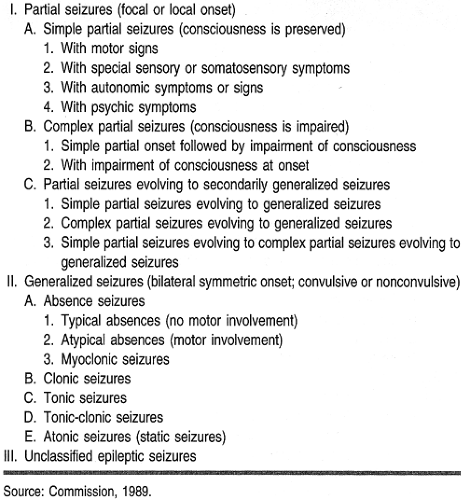 I. Partial seizures (focal or local onset)
A. Simple partial seizures (consciousness is preserved)
1. With motor signs
2. With special sensory or somatosensory symptoms
3. With autonomic symptoms or signs
4. With psychic symptoms
B. Complex partial seizures (consciousness is impaired)
1. Simple partial onset followed by impairment of consciousness
2. With impairment of consciousness at onset
C. Partial seizures evolving to secondarily generalized seizures
1. Simple partial seizures evolving to generalized seizures
2. Complex partial seizures evolving to generalized seizures
3. Simple partial seizures evolving to complex partial seizures evolving to generalized seizures
II. Generalized seizures (bilateral symmetric onset; convulsive or nonconvulsive)
A. Absence seizures
1. Typical absences (no motor involvement)
2. Atypical absences (motor involvement)
3. Myoclonic seizures
B. Clonic seizures
C. Tonic seizures
D. Tonic-clonic seizures
E. Atonic seizures (static seizures)
III. Unclassified epileptic seizures

Source: Commission, 1989.